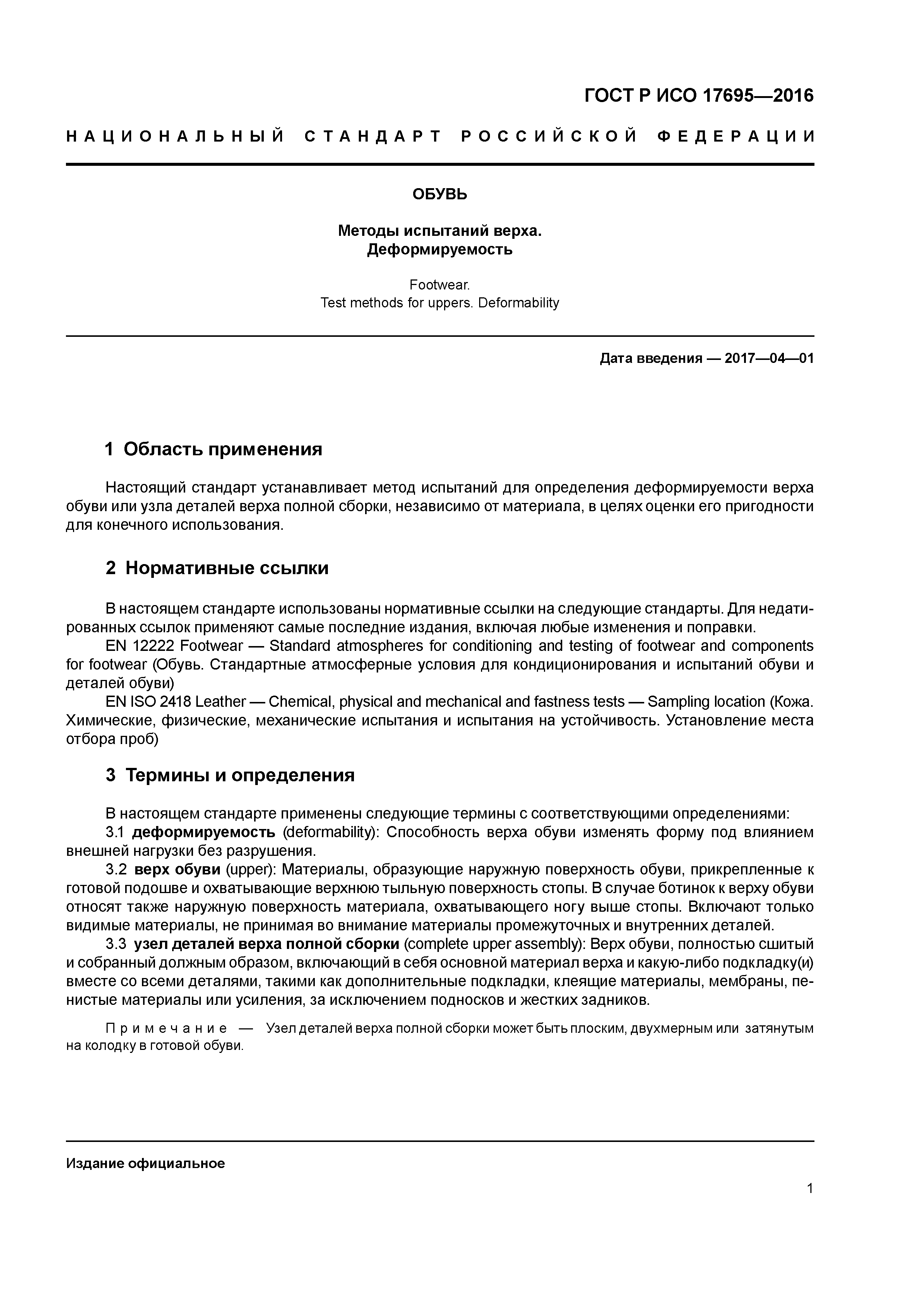 ГОСТ Р ИСО 17695—2016

НАЦИОНАЛЬНЫЙ СТАНДАРТ РОССИЙСКОЙ ФЕДЕРАЦИИ

ОБУВЬ

Методы испытаний верха.
Деформируемость

Footwear.
Test methods for uppers. Deformability

Дата введения — 2017—04—01

1 Область применения

Настоящий стандарт устанавливает метод испытаний для определения деформируемости верха обуви или узла деталей верха полной сборки, независимо от материала, в целях оценки его пригодности для конечного использования.

2 Нормативные ссылки

В настоящем стандарте использованы нормативные ссылки на следующие стандарты. Для недатированных ссылок применяют самые последние издания, включая любые изменения и поправки.

EN 12222 Footwear — Standard atmospheres for conditioning and testing of footwear and components for footwear (Обувь. Стандартные атмосферные условия для кондиционирования и испытаний обуви и деталей обуви)

EN ISO 2418 Leather — Chemical, physical and mechanical and fastness tests — Sampling location (Кожа. Химические, физические, механические испытания и испытания на устойчивость. Установление места отбора проб)

3 Термины и определения

В настоящем стандарте применены следующие термины с соответствующими определениями:

3.1 деформируемость (deformability): Способность верха обуви изменять форму под влиянием внешней нагрузки без разрушения.

3.2 верх обуви (upper): Материалы, образующие наружную поверхность обуви, прикрепленные к готовой подошве и охватывающие верхнюю тыльную поверхность стопы. В случае ботинок к верху обуви относят также наружную поверхность материала, охватывающего ногу выше стопы. Включают только видимые материалы, не принимая во внимание материалы промежуточных и внутренних деталей.

3.3 узел деталей верха полной сборки (complete upper assembly): Верх обуви, полностью сшитый и собранный должным образом, включающий в себя основной материал верха и какую-либо подкладку(и) вместе со всеми деталями, такими как дополнительные подкладки, клеящие материалы, мембраны, пенистые материалы или усиления, за исключением подносков и жестких задников.

Примечание — Узел деталей верха полной сборки может быть плоским, двухмерным или затянутым на колодку в готовой обуви.

Издание официальное

1